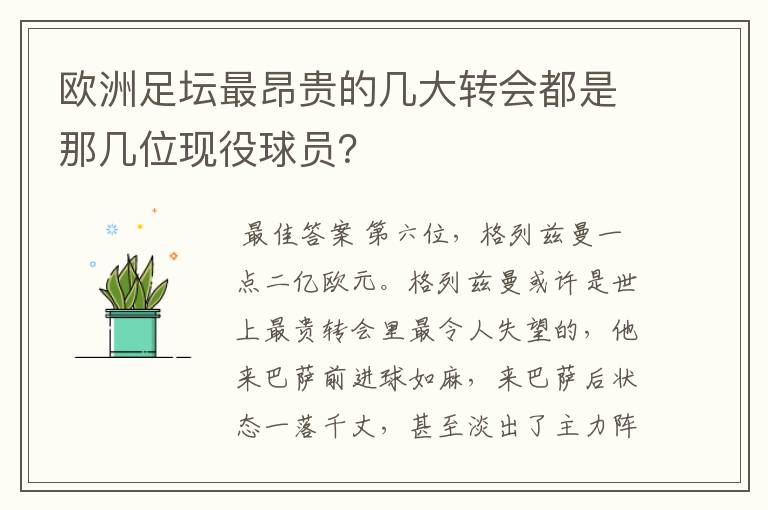 欧洲足坛最昂贵的几大转会都是那几位现役球员?

最佳答案 第六位，格列兹曼一点二亿欧元。格列兹曼或许是世上最贵转会里最令人失望的，他来巴萨前进球如麻，来巴萨后状态一落千丈，甚至淡出了主力阵